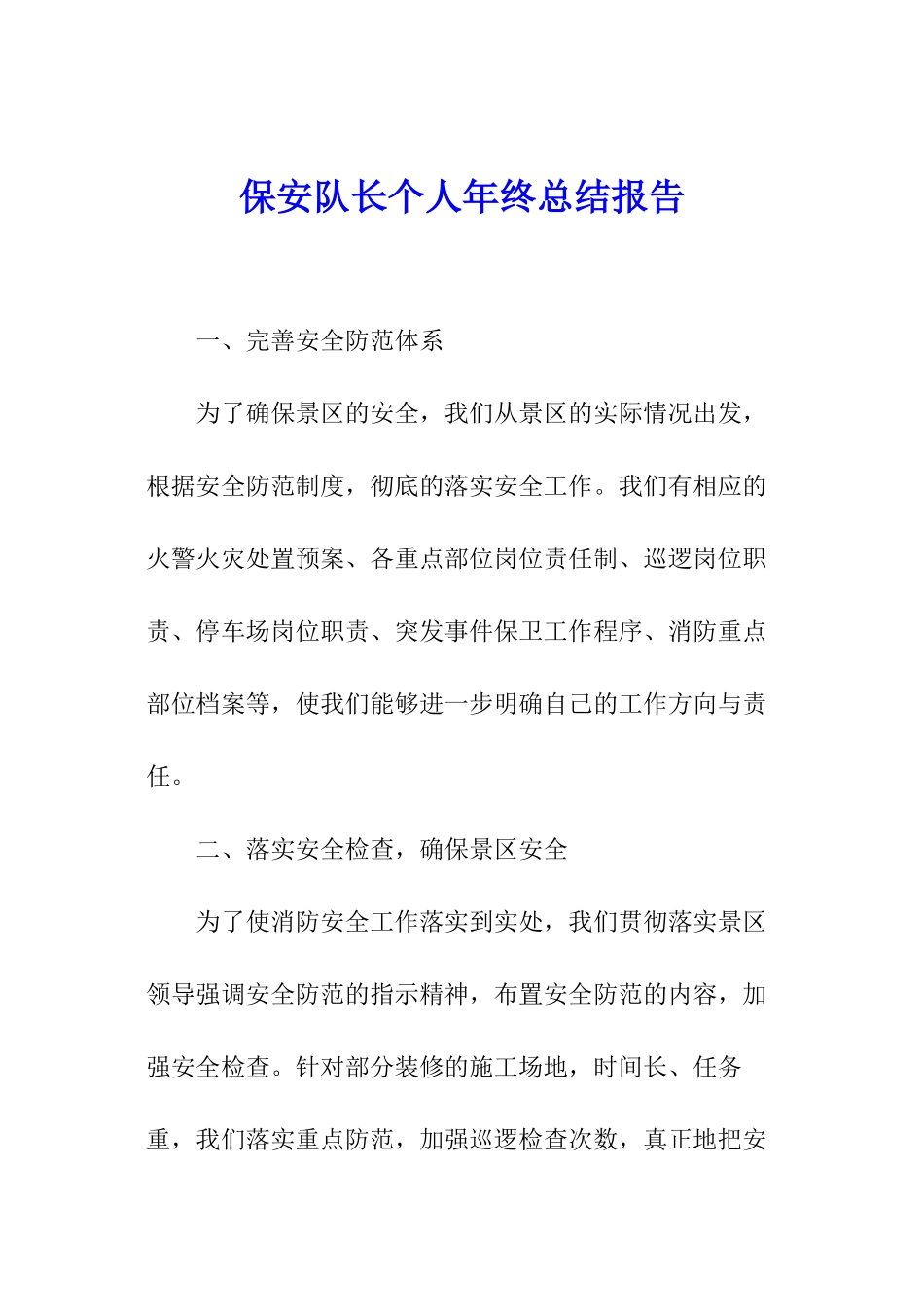 保安队长个人年终总结报告

一、完善安全防范体系

为了确保景区的安全，我们从景区的实际情况出发，根据安全防范制度，彻底的落实安全工作。我们有相应的火警火灾处置预案、各重点部位岗位责任制、巡逻岗位职责、停车场岗位职责、突发事件保卫工作程序、消防重点部位档案等，使我们能够进一步明确自己的工作方向与责任。

二、落实安全检查，确保景区安全

为了使消防安全工作落实到实处，我们贯彻落实景区领导强调安全防范的指示精神，布置安全防范的内容，加强安全检查。针对部分装修的施工场地，时间长、任务重，我们落实重点防范，加强巡逻检查次数，真正地把安